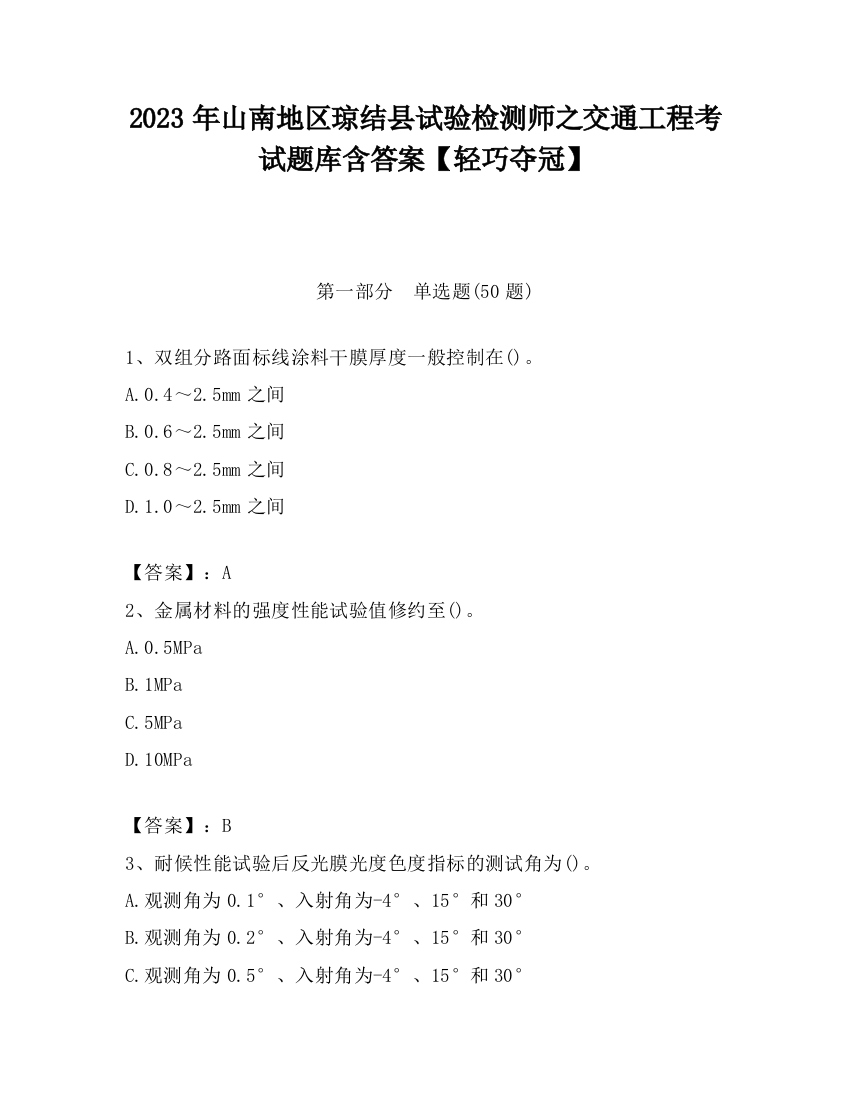 2023 年山南地区琼结县试验检测师之交通工程考试题库含答案【轻巧夺冠】

第一部分　单选题(50 题)

1、双组分路面标线涂料干膜厚度一般控制在()。

A.0.4～2.5mm 之间

B.0.6～2.5mm 之间

C.0.8～2.5mm 之间

D.1.0～2.5mm 之间

【答案】：A

2、金属材料的强度性能试验值修约至()。

A.0.5MPa

B.1MPa

C.5MPa

D.10MPa

【答案】：B

3、耐候性能试验后反光膜光度色度指标的测试角为()。

A.观测角为 0.1°、入射角为-4°、15°和 30°

B.观测角为 0.2°、入射角为-4°、15°和 30°

C.观测角为 0.5°、入射角为-4°、15°和 30°